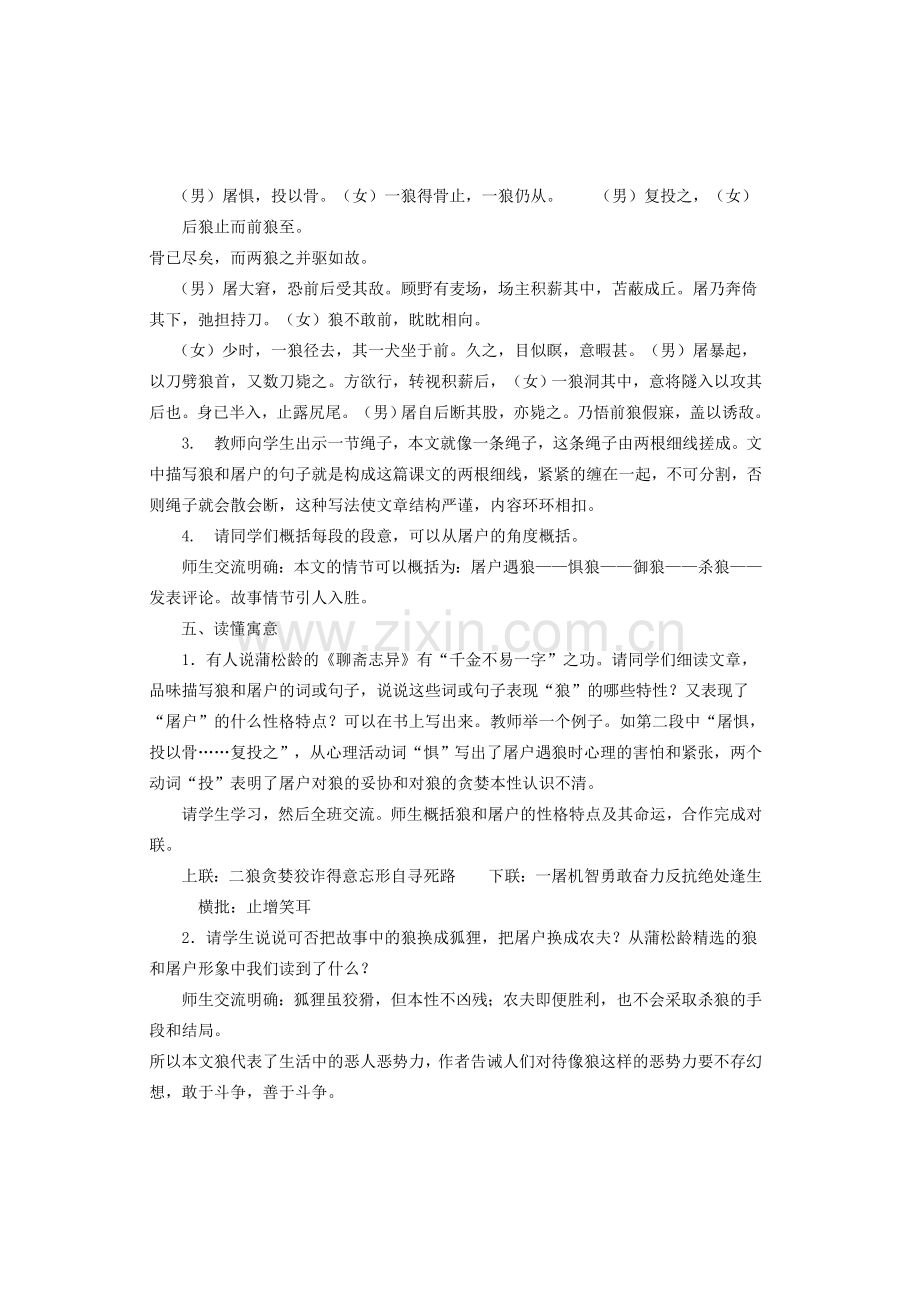 （男）屠惧，投以骨。（女）一狼得骨止，一狼仍从。 （男）复投之，（女）后狼止而前狼至。

骨已尽矣，而两狼之并驱如故。

（男）屠大窘，恐前后受其敌。顾野有麦场，场主积薪其中，苫蔽成丘。屠乃奔倚其下，弛担持刀。（女）狼不敢前，眈眈相向。

（女）少时，一狼径去，其一犬坐于前。久之，目似瞑，意暇甚。（男）屠暴起，以刀劈狼首，又数刀毙之。方欲行，转视积薪后，（女）一狼洞其中，意将隧入以攻其后也。身已半入，止露尻尾。（男）屠自后断其股，亦毙之。乃悟前狼假寐，盖以诱敌。

3. 教师向学生出示一节绳子，本文就像一条绳子，这条绳子由两根细线搓成。文中描写狼和屠户的句子就是构成这篇课文的两根细线，紧紧的缠在一起，不可分割，否则绳子就会散会断，这种写法使文章结构严谨，内容环环相扣。

4. 请同学们概括每段的段意，可以从屠户的角度概括。

师生交流明确：本文的情节可以概括为：屠户遇狼——惧狼——御狼——杀狼——发表评论。故事情节引人入胜。

五、读懂寓意

1．有人说蒲松龄的《聊斋志异》有“千金不易一字”之功。请同学们细读文章，品味描写狼和屠户的词或句子，说说这些词或句子表现“狼”的哪些特性？又表现了“屠户”的什么性格特点？可以在书上写出来。教师举一个例子。如第二段中“屠惧，投以骨……复投之”，从心理活动词“惧”写出了屠户遇狼时心理的害怕和紧张，两个动词“投”表明了屠户对狼的妥协和对狼的贪婪本性认识不清。

请学生学习，然后全班交流。师生概括狼和屠户的性格特点及其命运，合作完成对联。

上联：二狼贪婪狡诈得意忘形自寻死路 下联：一屠机智勇敢奋力反抗绝处逢生

横批：止增笑耳

2．请学生说说可否把故事中的狼换成狐狸，把屠户换成农夫？从蒲松龄精选的狼和屠户形象中我们读到了什么？

师生交流明确：狐狸虽狡猾，但本性不凶残；农夫即便胜利，也不会采取杀狼的手段和结局。

所以本文狼代表了生活中的恶人恶势力，作者告诫人们对待像狼这样的恶势力要不存幻想，敢于斗争，善于斗争。

www.zixin.com.cn